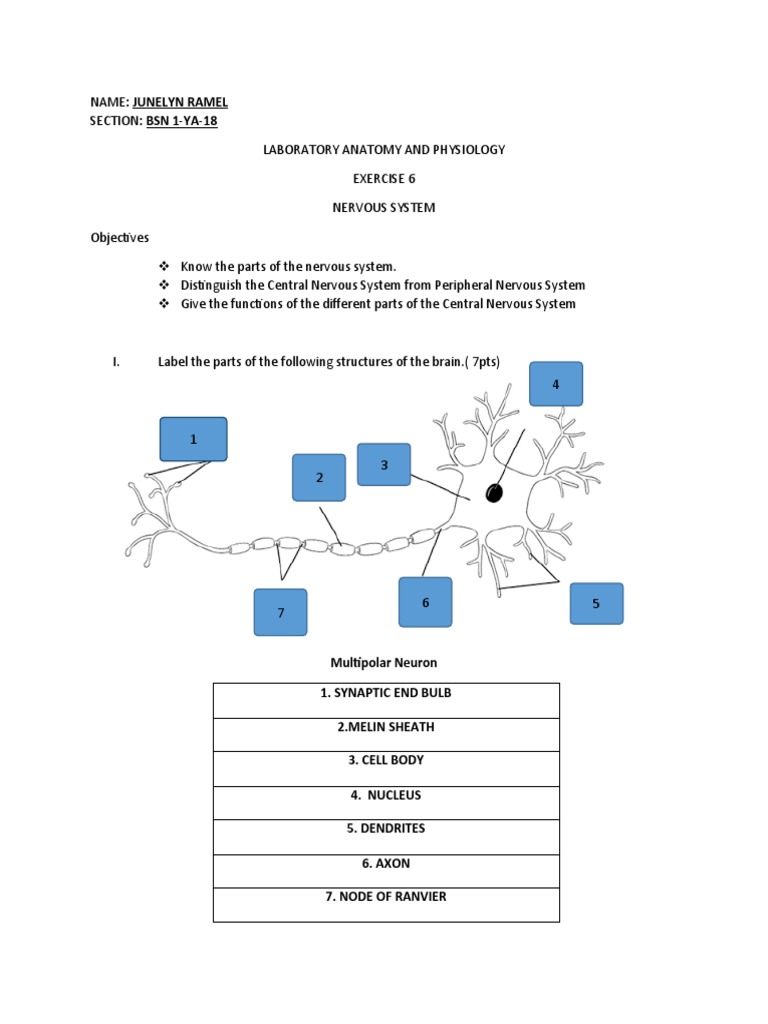 NAME: JUNELYN RAMEL
SECTION: BSN 1-YA-18

LABORATORY ANATOMY AND PHYSIOLOGY

EXERCISE 6

NERVOUS SYSTEM

Objectives

❖ Know the parts of the nervous system.
❖ Distinguish the Central Nervous System from Peripheral Nervous System
❖ Give the functions of the different parts of the Central Nervous System

I. Label the parts of the following structures of the brain.( 7pts)

4

1

3

2

6

5

7

Multipolar Neuron

| 1. SYNAPTIC END BULB |
|---|
| 2.MELIN SHEATH |
| 3. CELL BODY |
| 4. NUCLEUS |
| 5. DENDRITES |
| 6. AXON |
| 7. NODE OF RANVIER |